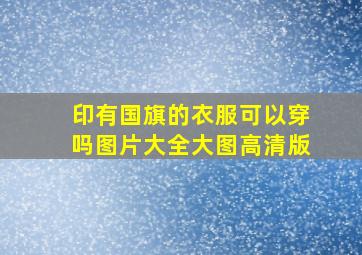 印有国旗的衣服可以穿吗图片大全大图高清版